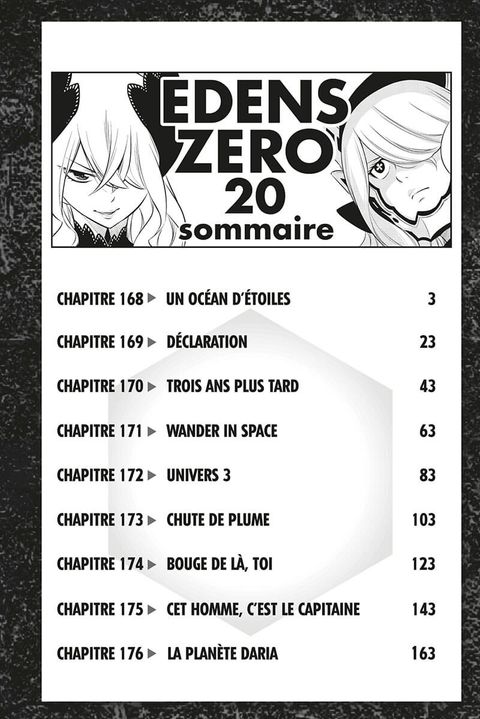 EDENS ZERO
20
sommaire

CHAPITRE 168 ▶ UN OCÉAN D'ÉTOILES 3

CHAPITRE 169 ▶ DÉCLARATION 23

CHAPITRE 170 ▶ TROIS ANS PLUS TARD 43

CHAPITRE 171 ▶ WANDER IN SPACE 63

CHAPITRE 172 ▶ UNIVERS 3 83

CHAPITRE 173 ▶ CHUTE DE PLUME 103

CHAPITRE 174 ▶ BOUGE DE LÀ, TOI 123

CHAPITRE 175 ▶ CET HOMME, C'EST LE CAPITAINE 143

CHAPITRE 176 ▶ LA PLANÈTE DARIA 163